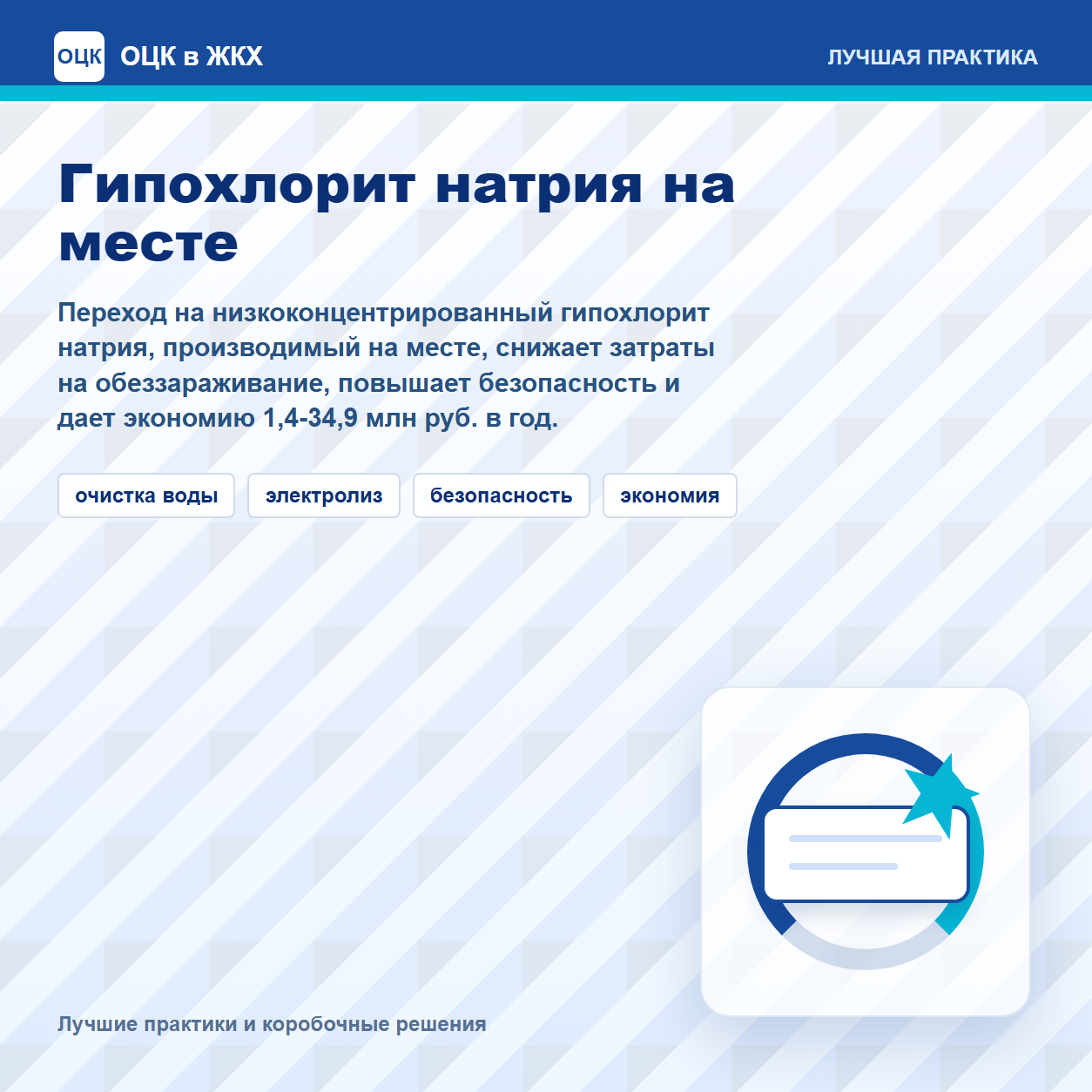 ОЦК ОЦК в ЖКХ

ЛУЧШАЯ ПРАКТИКА

Гипохлорит натрия на месте

Переход на низкоконцентрированный гипохлорит натрия, производимый на месте, снижает затраты на обеззараживание, повышает безопасность и дает экономию 1,4-34,9 млн руб. в год.

очистка воды

электролиз

безопасность

экономия

Лучшие практики и коробочные решения